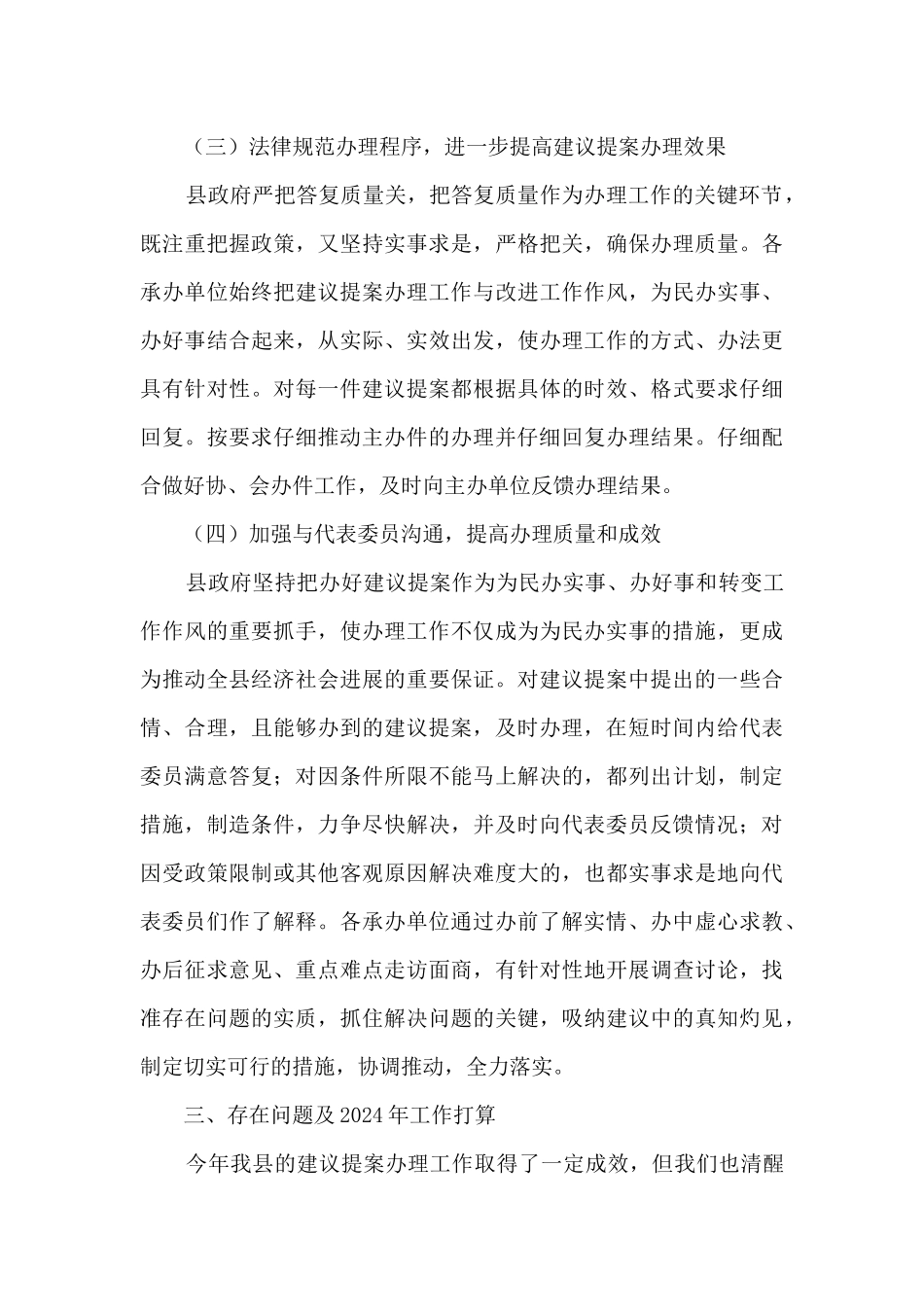 （三）法律规范办理程序，进一步提高建议提案办理效果

县政府严把答复质量关，把答复质量作为办理工作的关键环节，既注重把握政策，又坚持实事求是，严格把关，确保办理质量。各承办单位始终把建议提案办理工作与改进工作作风，为民办实事、办好事结合起来，从实际、实效出发，使办理工作的方式、办法更具有针对性。对每一件建议提案都根据具体的时效、格式要求仔细回复。按要求仔细推动主办件的办理并仔细回复办理结果。仔细配合做好协、会办件工作，及时向主办单位反馈办理结果。

（四）加强与代表委员沟通，提高办理质量和成效

县政府坚持把办好建议提案作为为民办实事、办好事和转变工作作风的重要抓手，使办理工作不仅成为为民办实事的措施，更成为推动全县经济社会进展的重要保证。对建议提案中提出的一些合情、合理，且能够办到的建议提案，及时办理，在短时间内给代表委员满意答复；对因条件所限不能马上解决的，都列出计划，制定措施，制造条件，力争尽快解决，并及时向代表委员反馈情况；对因受政策限制或其他客观原因解决难度大的，也都实事求是地向代表委员们作了解释。各承办单位通过办前了解实情、办中虚心求教、办后征求意见、重点难点走访面商，有针对性地开展调查讨论，找准存在问题的实质，抓住解决问题的关键，吸纳建议中的真知灼见，制定切实可行的措施，协调推动，全力落实。

三、存在问题及2024年工作打算

今年我县的建议提案办理工作取得了一定成效，但我们也清醒